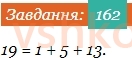 Завдання: 162

vshko

$19 = 1 + 5 + 13$.